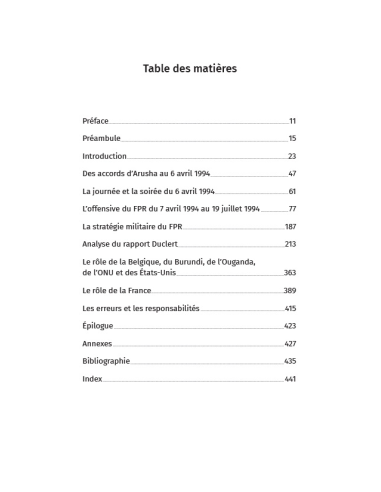 Table des matières

Préface 11

Préambule 15

Introduction 23

Des accords d'Arusha au 6 avril 1994 47

La journée et la soirée du 6 avril 1994 61

L'offensive du FPR du 7 avril 1994 au 19 juillet 1994 77

La stratégie militaire du FPR 187

Analyse du rapport Duclert 213

Le rôle de la Belgique, du Burundi, de l'Ouganda, de l'ONU et des États-Unis 363

Le rôle de la France 389

Les erreurs et les responsabilités 415

Épilogue 423

Annexes 427

Bibliographie 435

Index 441